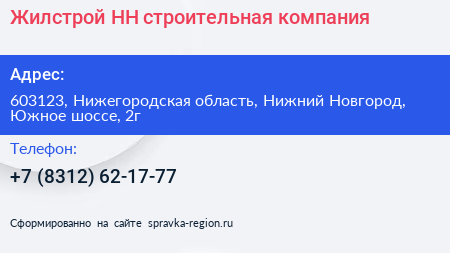 Жилстрой НН строительная компания

Адрес:

603123, Нижегородская область, Нижний Новгород, Южное шоссе, 2г

Телефон:

+7 (8312) 62-17-77

Сформированно на сайте spravka-region.ru